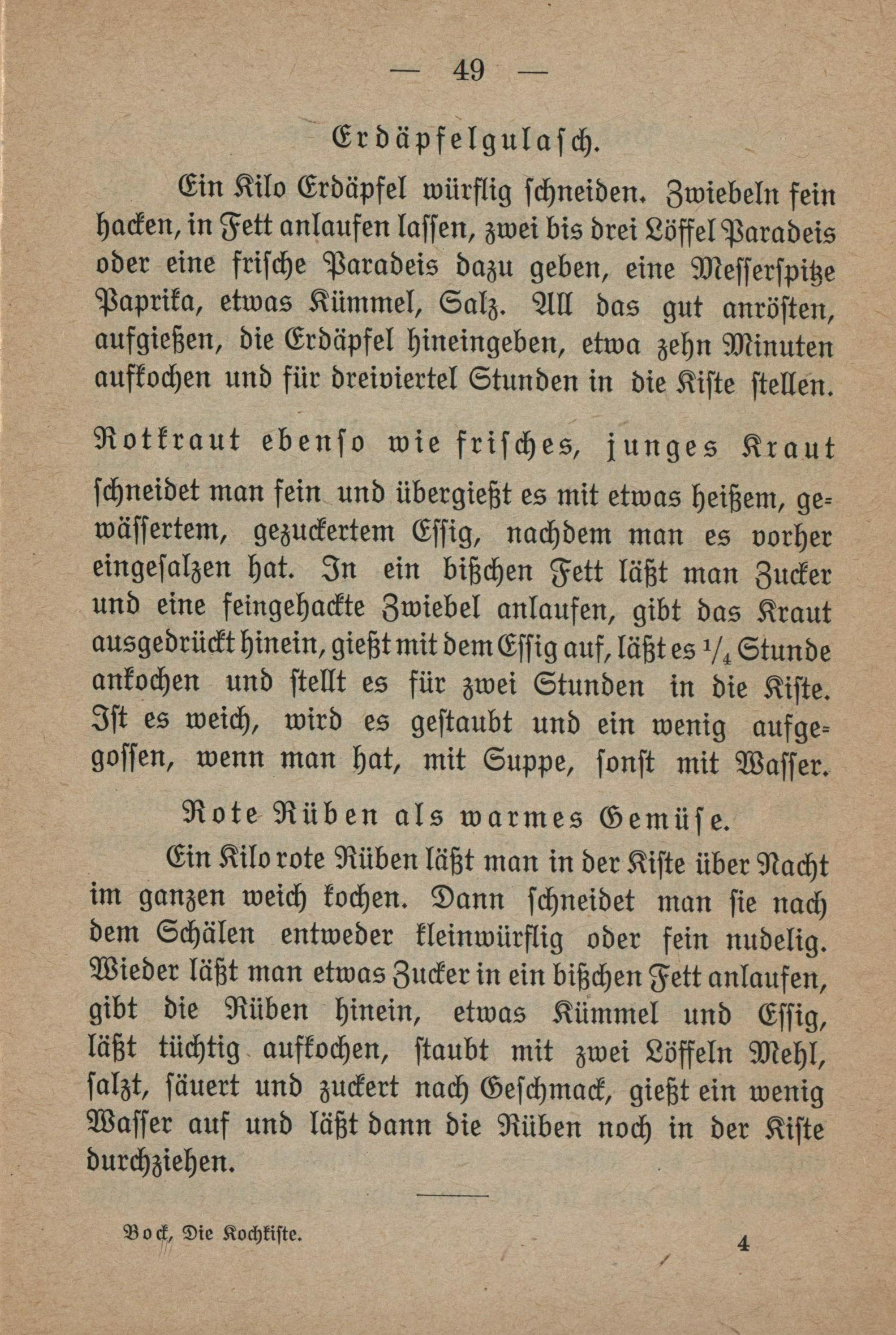 — 49 —

Erdäpfelgulasch.

Ein Kilo Erdäpfel würflig schneiden. Zwiebeln fein hacken, in Fett anlaufen lassen, zwei bis drei Löffel Paradeis oder eine frische Paradeis dazu geben, eine Messerspitze Paprika, etwas Kümmel, Salz. All das gut anrösten, aufgießen, die Erdäpfel hineingeben, etwa zehn Minuten aufkochen und für dreiviertel Stunden in die Kiste stellen.

Rotkraut ebenso wie frisches, junges Kraut schneidet man fein und übergießt es mit etwas heißem, gewässertem, gezuckertem Essig, nachdem man es vorher eingesalzen hat. In ein bißchen Fett läßt man Zucker und eine feingehackte Zwiebel anlaufen, gibt das Kraut ausgedrückt hinein, gießt mit dem Essig auf, läßt es $\frac{1}{4}$ Stunde ankochen und stellt es für zwei Stunden in die Kiste. Ist es weich, wird es gestaubt und ein wenig aufgegossen, wenn man hat, mit Suppe, sonst mit Wasser.

Rote Rüben als warmes Gemüse.

Ein Kilo rote Rüben läßt man in der Kiste über Nacht im ganzen weich kochen. Dann schneidet man sie nach dem Schälen entweder kleinwürflig oder fein nudelig. Wieder läßt man etwas Zucker in ein bißchen Fett anlaufen, gibt die Rüben hinein, etwas Kümmel und Essig, läßt tüchtig aufkochen, staubt mit zwei Löffeln Mehl, salzt, säuert und zuckert nach Geschmack, gießt ein wenig Wasser auf und läßt dann die Rüben noch in der Kiste durchziehen.

Bock, Die Kochkiste.

4